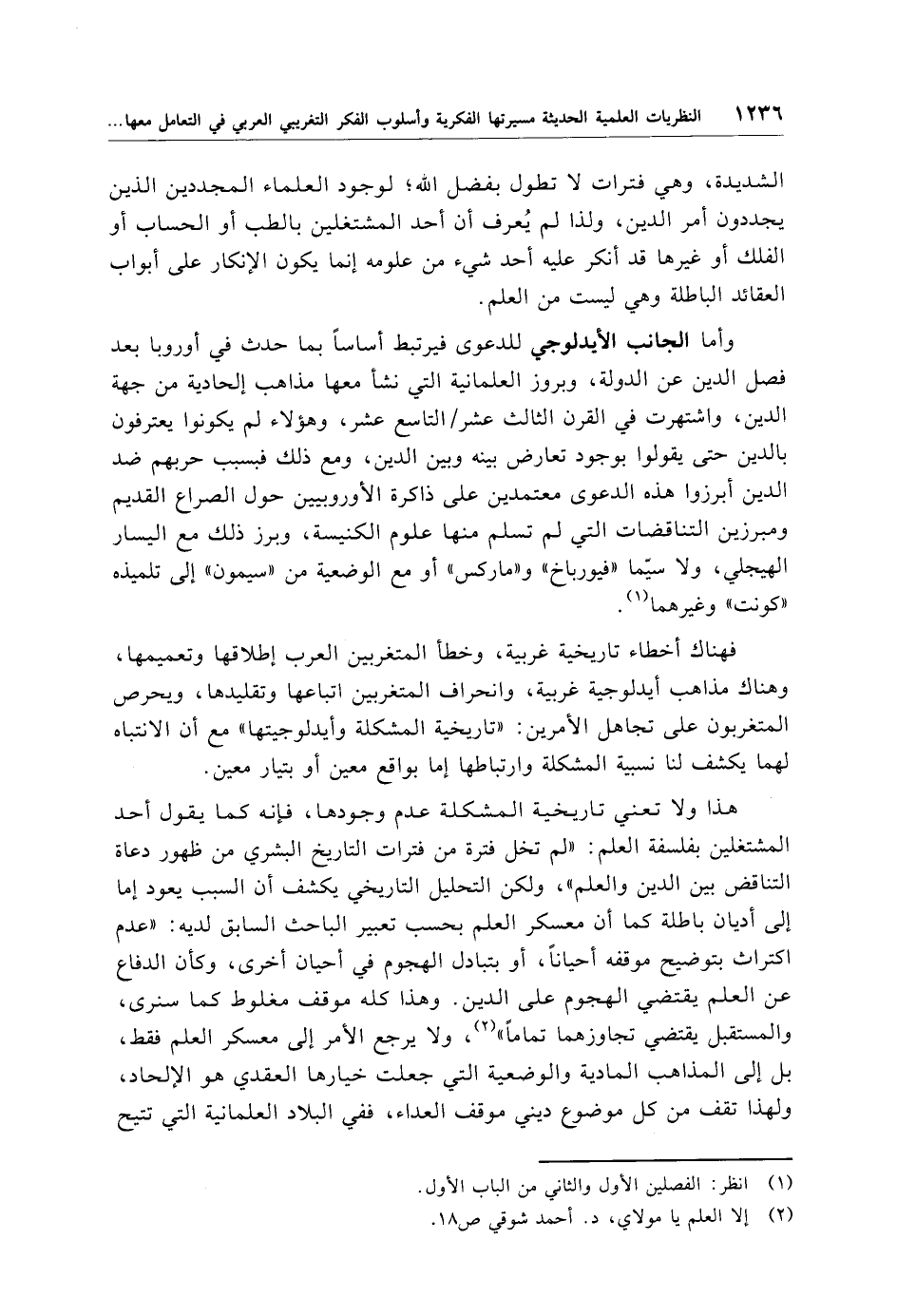 ١٢٣٦ النظريات العلمية الحديثة مسيرتها الفكرية وأسلوب الفكر التغريبي العربي في التعامل معها...

الشديدة، وهي فترات لا تطول بفضل الله؛ لوجود العلماء المجددين الذين يجددون أمر الدين، ولذا لم يُعرف أن أحد المشتغلين بالطب أو الحساب أو الفلك أو غيرها قد أنكر عليه أحد شيء من علومه إنما يكون الإنكار على أبواب العقائد الباطلة وهي ليست من العلم.

وأما الجانب الأيدلوجي للدعوى فيرتبط أساساً بما حدث في أوروبا بعد فصل الدين عن الدولة، وبروز العلمانية التي نشأ معها مذاهب إلحادية من جهة الدين، واشتهرت في القرن الثالث عشر/التاسع عشر، وهؤلاء لم يكونوا يعترفون بالدين حتى يقولوا بوجود تعارض بينه وبين الدين، ومع ذلك فبسبب حربهم ضد الدين أبرزوا هذه الدعوى معتمدين على ذاكرة الأوروبيين حول الصراع القديم ومبرزين التناقضات التي لم تسلم منها علوم الكنيسة، وبرز ذلك مع اليسار الهيجلي، ولا سيّما «فيورباخ» و«ماركس» أو مع الوضعية من «سيمون» إلى تلميذه «كونت» وغيرهما$^{(١)}$.

فهناك أخطاء تاريخية غربية، وخطأ المتغربين العرب إطلاقها وتعميمها، وهناك مذاهب أيدلوجية غربية، وانحراف المتغربين اتباعها وتقليدها، ويحرص المتغربون على تجاهل الأمرين: «تاريخية المشكلة وأيدلوجيتها» مع أن الانتباه لهما يكشف لنا نسبية المشكلة وارتباطها إما بواقع معين أو بتيار معين.

هذا ولا تعني تاريخية المشكلة عدم وجودها، فإنه كما يقول أحد المشتغلين بفلسفة العلم: «لم تخل فترة من فترات التاريخ البشري من ظهور دعاة التناقض بين الدين والعلم»، ولكن التحليل التاريخي يكشف أن السبب يعود إما إلى أديان باطلة كما أن معسكر العلم بحسب تعبير الباحث السابق لديه: «عدم اكتراث بتوضيح موقفه أحياناً، أو بتبادل الهجوم في أحيان أخرى، وكأن الدفاع عن العلم يقتضي الهجوم على الدين. وهذا كله موقف مغلوط كما سنرى، والمستقبل يقتضي تجاوزهما تماماً»$^{(٢)}$، ولا يرجع الأمر إلى معسكر العلم فقط، بل إلى المذاهب المادية والوضعية التي جعلت خيارها العقدي هو الإلحاد، ولهذا تقف من كل موضوع ديني موقف العداء، ففي البلاد العلمانية التي تتيح

(١) انظر: الفصلين الأول والثاني من الباب الأول.
(٢) إلا العلم يا مولاي، د. أحمد شوقي ص١٨.